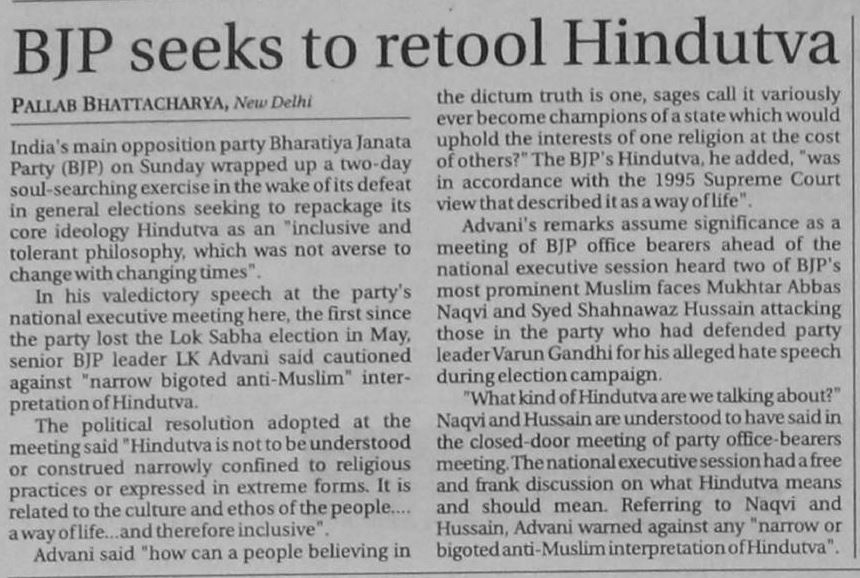 BJP seeks to retool Hindutva

PALLAB BHATTACHARYA, New Delhi

India's main opposition party Bharatiya Janata Party (BJP) on Sunday wrapped up a two-day soul-searching exercise in the wake of its defeat in general elections seeking to repackage its core ideology Hindutva as an "inclusive and tolerant philosophy, which was not averse to change with changing times".

In his valedictory speech at the party's national executive meeting here, the first since the party lost the Lok Sabha election in May, senior BJP leader LK Advani said cautioned against "narrow bigoted anti-Muslim" interpretation of Hindutva.

The political resolution adopted at the meeting said "Hindutva is not to be understood or construed narrowly confined to religious practices or expressed in extreme forms. It is related to the culture and ethos of the people.... a way of life...and therefore inclusive".

Advani said "how can a people believing in the dictum truth is one, sages call it variously ever become champions of a state which would uphold the interests of one religion at the cost of others?" The BJP's Hindutva, he added, "was in accordance with the 1995 Supreme Court view that described it as a way of life".

Advani's remarks assume significance as a meeting of BJP office bearers ahead of the national executive session heard two of BJP's most prominent Muslim faces Mukhtar Abbas Naqvi and Syed Shahnawaz Hussain attacking those in the party who had defended party leader Varun Gandhi for his alleged hate speech during election campaign.

"What kind of Hindutva are we talking about?" Naqvi and Hussain are understood to have said in the closed-door meeting of party office-bearers meeting. The national executive session had a free and frank discussion on what Hindutva means and should mean. Referring to Naqvi and Hussain, Advani warned against any "narrow or bigoted anti-Muslim interpretation of Hindutva".